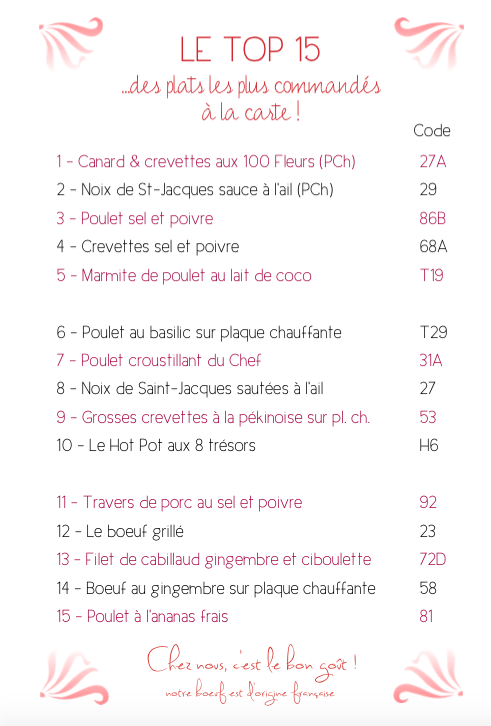 LE TOP 15

...des plats les plus commandés à la carte !

| | Code |
|---|---|
| 1 - Canard & crevettes aux 100 Fleurs (PCh) | 27A |
| 2 - Noix de St-Jacques sauce à l'ail (PCh) | 29 |
| 3 - Poulet sel et poivre | 86B |
| 4 - Crevettes sel et poivre | 68A |
| 5 - Marmite de poulet au lait de coco | T19 |
| 6 - Poulet au basilic sur plaque chauffante | T29 |
| 7 - Poulet croustillant du Chef | 31A |
| 8 - Noix de Saint-Jacques sautées à l'ail | 27 |
| 9 - Grosses crevettes à la pékinoise sur pl. ch. | 53 |
| 10 - Le Hot Pot aux 8 trésors | H6 |
| 11 - Travers de porc au sel et poivre | 92 |
| 12 - Le boeuf grillé | 23 |
| 13 - Filet de cabillaud gingembre et ciboulette | 72D |
| 14 - Boeuf au gingembre sur plaque chauffante | 58 |
| 15 - Poulet à l'ananas frais | 81 |

Chez nous, c'est le bon goût !
notre boeuf est d'origine française